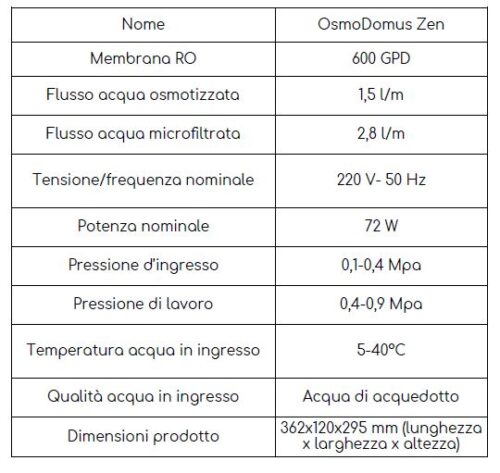 | Nome | OsmoDomus Zen |
|---|---|
| Membrana RO | 600 GPD |
| Flusso acqua osmotizzata | 1,5 l/m |
| Flusso acqua microfiltrata | 2,8 l/m |
| Tensione/frequenza nominale | 220 V- 50 Hz |
| Potenza nominale | 72 W |
| Pressione d'ingresso | 0,1-0,4 Mpa |
| Pressione di lavoro | 0,4-0,9 Mpa |
| Temperatura acqua in ingresso | 5-40°C |
| Qualità acqua in ingresso | Acqua di acquedotto |
| Dimensioni prodotto | 362x120x295 mm (lunghezza x larghezza x altezza) |